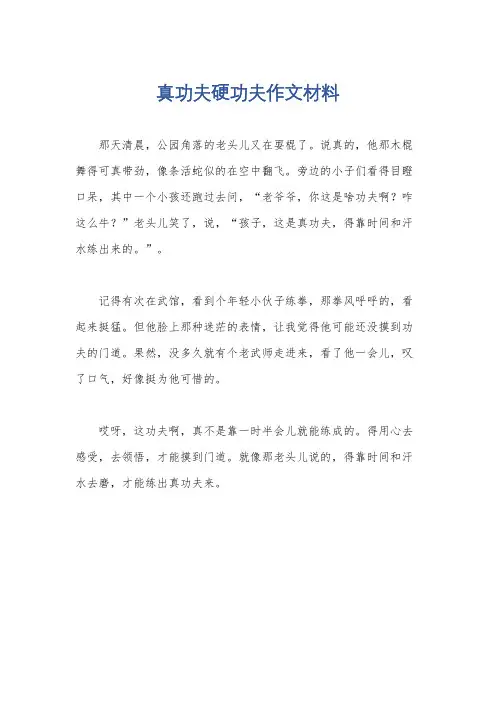 真功夫硬功夫作文材料

那天清晨，公园角落的老头儿又在耍棍了。说真的，他那木棍舞得可真带劲，像条活蛇似的在空中翻飞。旁边的小子们看得目瞪口呆，其中一个小孩还跑过去问，“老爷爷，你这是啥功夫啊？咋这么牛？”老头儿笑了，说，“孩子，这是真功夫，得靠时间和汗水练出来的。”。

记得有次在武馆，看到个年轻小伙子练拳，那拳风呼呼的，看起来挺猛。但他脸上那种迷茫的表情，让我觉得他可能还没摸到功夫的门道。果然，没多久就有个老武师走进来，看了他一会儿，叹了口气，好像挺为他可惜的。

哎呀，这功夫啊，真不是靠一时半会儿就能练成的。得用心去感受，去领悟，才能摸到门道。就像那老头儿说的，得靠时间和汗水去磨，才能练出真功夫来。